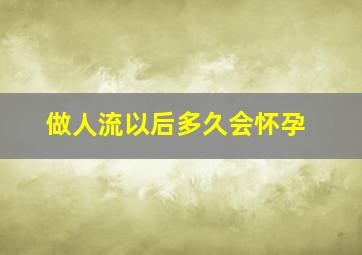 做人流以后多久会怀孕